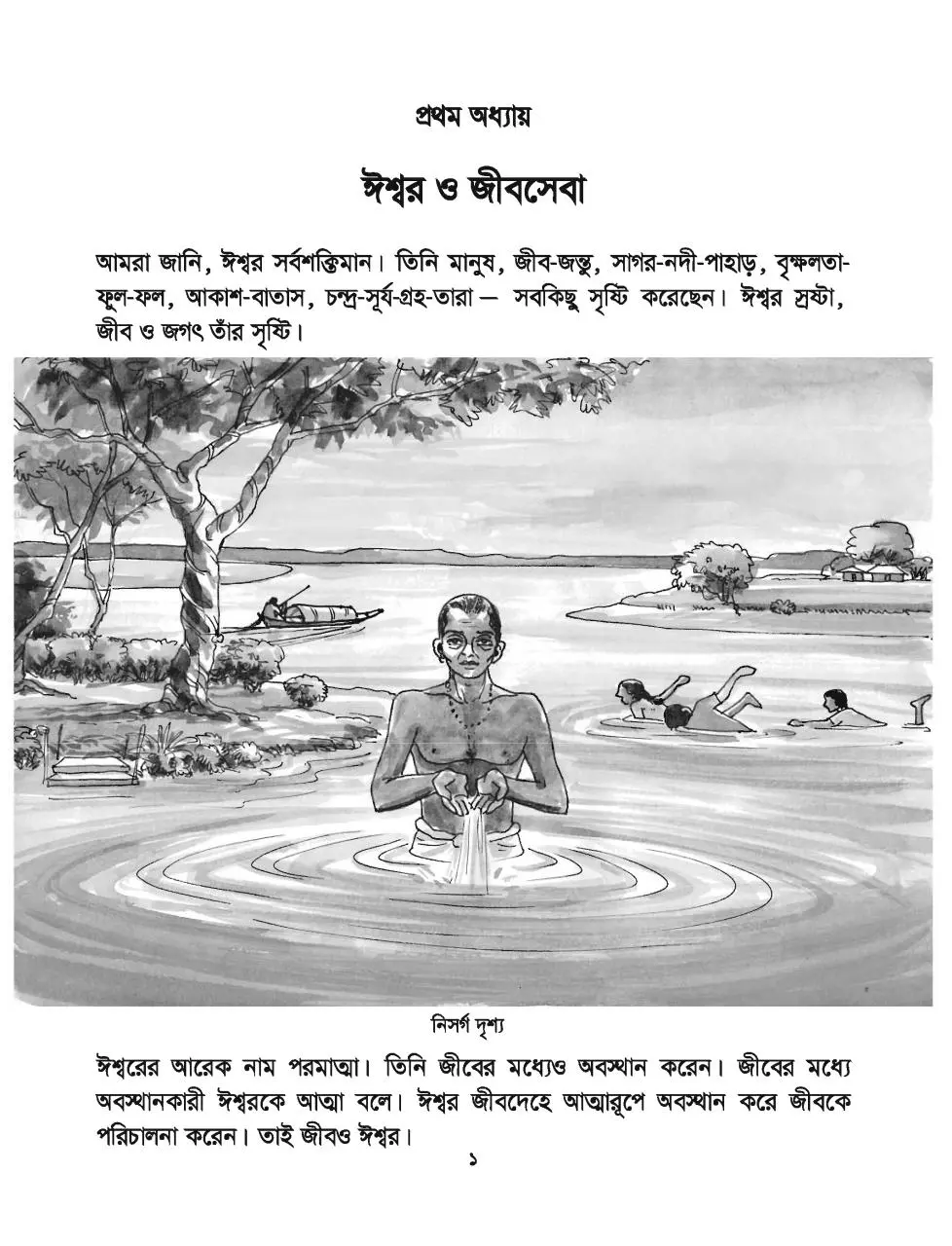 প্রথম অধ্যায়

ঈশ্বর ও জীবসেবা

আমরা জানি, ঈশ্বর সর্বশক্তিমান। তিনি মানুষ, জীব-জন্তু, সাগর-নদী-পাহাড়, বৃক্ষলতা-ফুল-ফল, আকাশ-বাতাস, চন্দ্র-সূর্য-গ্রহ-তারা — সবকিছু সৃষ্টি করেছেন। ঈশ্বর স্রষ্টা, জীব ও জগৎ তাঁর সৃষ্টি।

নিসর্গ দৃশ্য

ঈশ্বরের আরেক নাম পরমাত্মা। তিনি জীবের মধ্যেও অবস্থান করেন। জীবের মধ্যে অবস্থানকারী ঈশ্বরকে আত্মা বলে। ঈশ্বর জীবদেহে আত্মারূপে অবস্থান করে জীবকে পরিচালনা করেন। তাই জীবও ঈশ্বর।

১